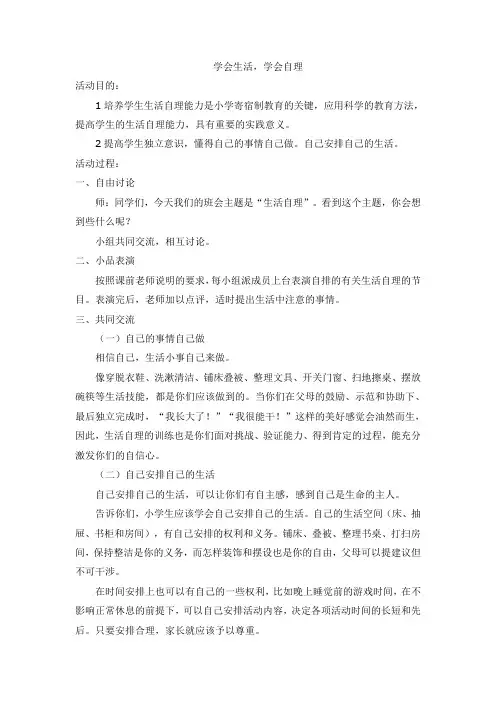 学会生活，学会自理

活动目的：

1 培养学生生活自理能力是小学寄宿制教育的关键，应用科学的教育方法，提高学生的生活自理能力，具有重要的实践意义。

2 提高学生独立意识，懂得自己的事情自己做。自己安排自己的生活。

活动过程：

一、自由讨论

师：同学们，今天我们的班会主题是“生活自理”。看到这个主题，你会想到些什么呢？

小组共同交流，相互讨论。

二、小品表演

按照课前老师说明的要求，每小组派成员上台表演自排的有关生活自理的节目。表演完后，老师加以点评，适时提出生活中注意的事情。

三、共同交流

（一）自己的事情自己做

相信自己，生活小事自己来做。

像穿脱衣鞋、洗漱清洁、铺床叠被、整理文具、开关门窗、扫地擦桌、摆放碗筷等生活技能，都是你们应该做到的。当你们在父母的鼓励、示范和协助下、最后独立完成时，“我长大了！”“我很能干！”这样的美好感觉会油然而生，因此，生活自理的训练也是你们面对挑战、验证能力、得到肯定的过程，能充分激发你们的自信心。

（二）自己安排自己的生活

自己安排自己的生活，可以让你们有自主感，感到自己是生命的主人。

告诉你们，小学生应该学会自己安排自己的生活。自己的生活空间（床、抽屉、书柜和房间），有自己安排的权利和义务。铺床、叠被、整理书桌、打扫房间，保持整洁是你的义务，而怎样装饰和摆设也是你的自由，父母可以提建议但不可干涉。

在时间安排上也可以有自己的一些权利，比如晚上睡觉前的游戏时间，在不影响正常休息的前提下，可以自己安排活动内容，决定各项活动时间的长短和先后。只要安排合理，家长就应该予以尊重。